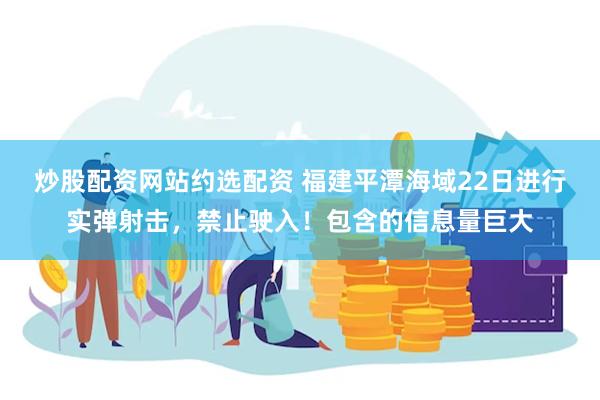 炒股配资网站约选配资 福建平潭海域22日进行实弹射击，禁止驶入！包含的信息量巨大